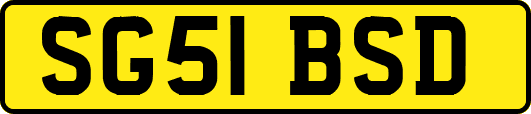 SG51 BSD